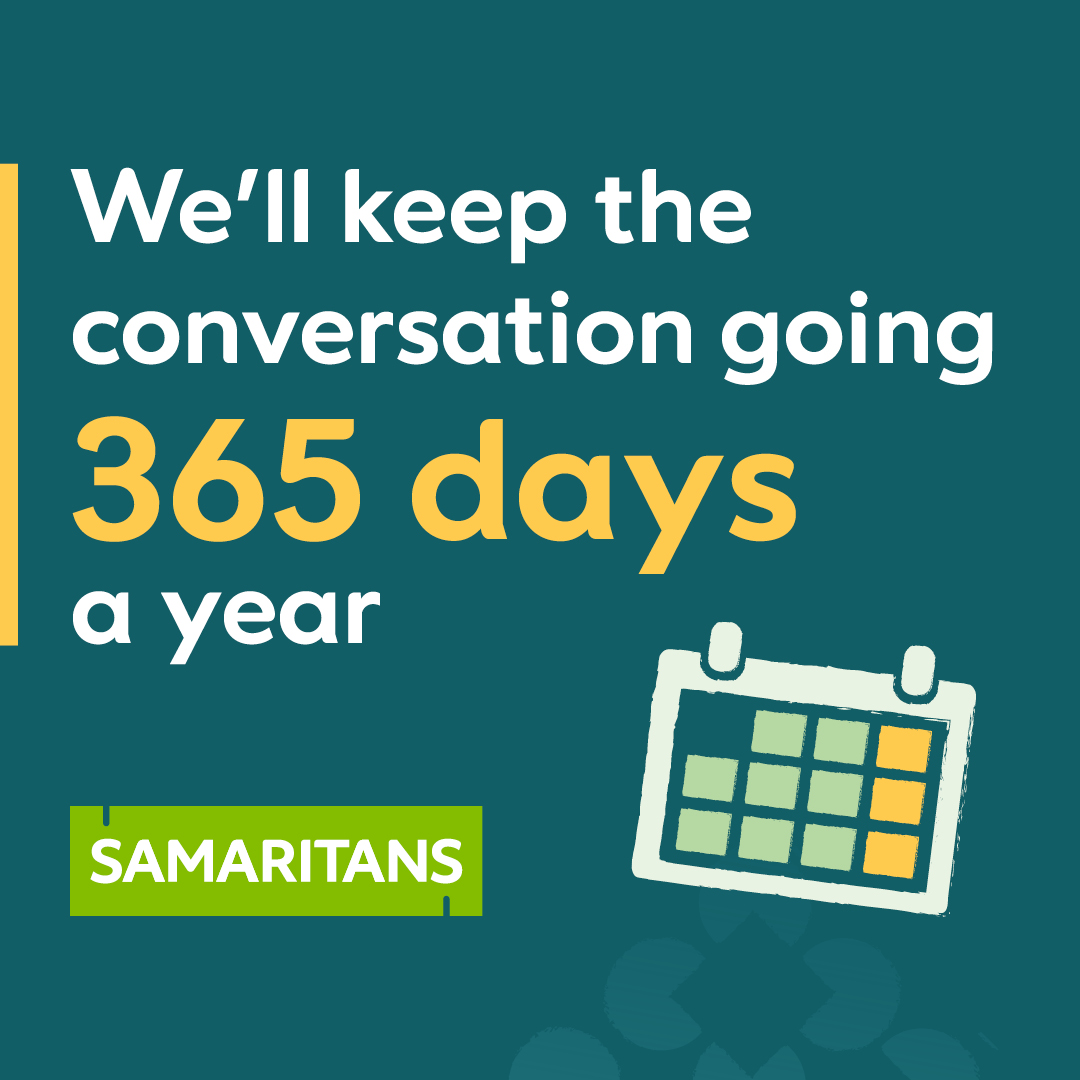 We'll keep the conversation going 365 days a year

SAMARITANS